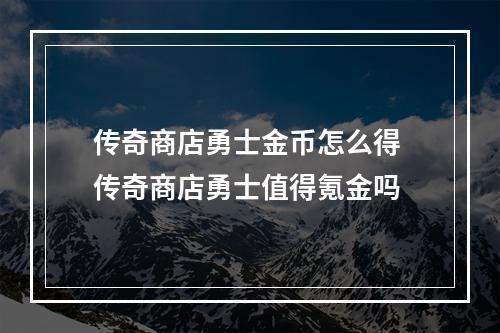 传奇商店勇士金币怎么得
传奇商店勇士值得氪金吗